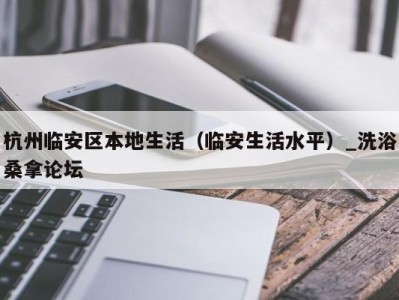 杭州临安区本地生活（临安生活水平）_洗浴桑拿论坛